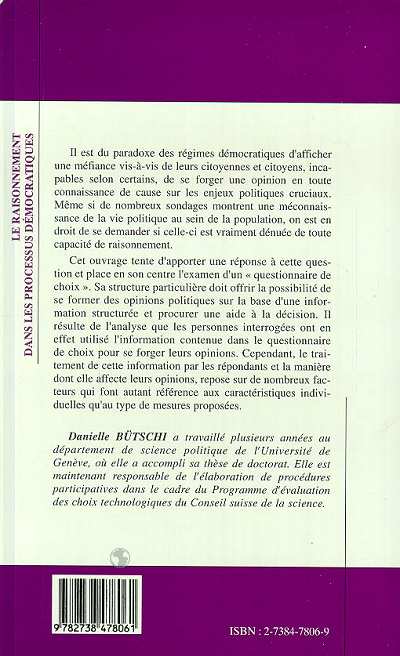 LE RAISONNEMENT DANS LES PROCESSUS DÉMOCRATIQUES

Il est du paradoxe des régimes démocratiques d'afficher une méfiance vis-à-vis de leurs citoyennes et citoyens, incapables selon certains, de se forger une opinion en toute connaissance de cause sur les enjeux politiques cruciaux. Même si de nombreux sondages montrent une méconnaissance de la vie politique au sein de la population, on est en droit de se demander si celle-ci est vraiment dénuée de toute capacité de raisonnement.

Cet ouvrage tente d'apporter une réponse à cette question et place en son centre l'examen d'un « questionnaire de choix ». Sa structure particulière doit offrir la possibilité de se former des opinions politiques sur la base d'une information structurée et procurer une aide à la décision. Il résulte de l'analyse que les personnes interrogées ont en effet utilisé l'information contenue dans le questionnaire de choix pour se forger leurs opinions. Cependant, le traitement de cette information par les répondants et la manière dont elle affecte leurs opinions, repose sur de nombreux facteurs qui font autant référence aux caractéristiques individuelles qu'au type de mesures proposées.

Danielle BÜTSCHI a travaillé plusieurs années au département de science politique de l'Université de Genève, où elle a accompli sa thèse de doctorat. Elle est maintenant responsable de l'élaboration de procédures participatives dans le cadre du Programme d'évaluation des choix technologiques du Conseil suisse de la science.

9 782738 478061

ISBN : 2-7384-7806-9